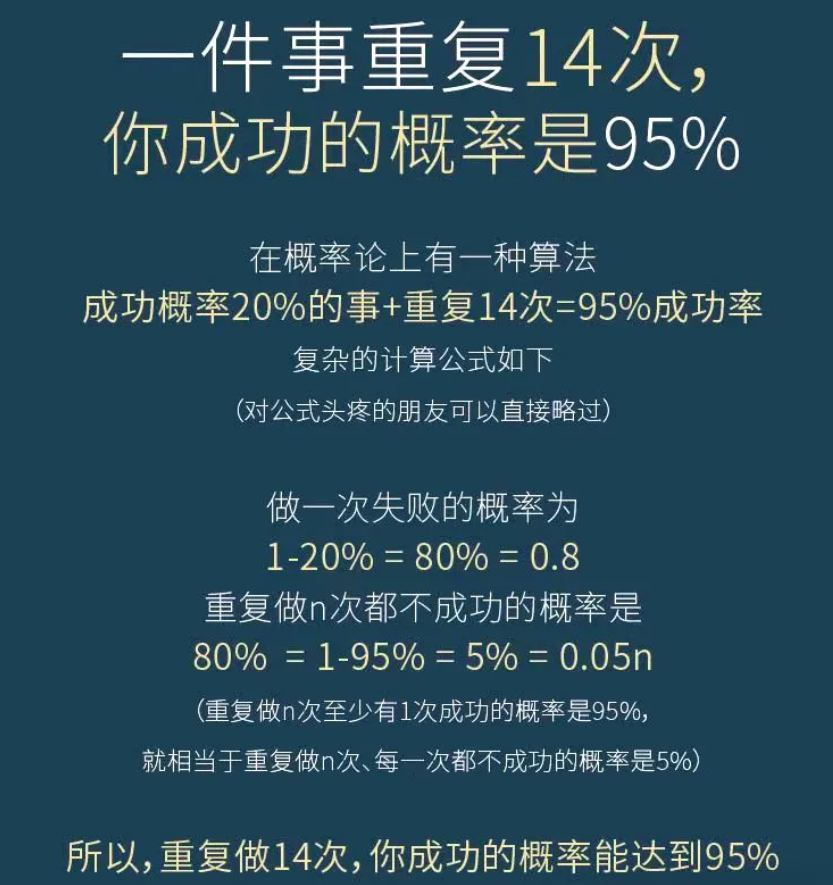 一件事重复14次，
你成功的概率是95%

在概率论上有一种算法
成功概率20%的事+重复14次=95%成功率
复杂的计算公式如下
（对公式头疼的朋友可以直接略过）

做一次失败的概率为
1-20% = 80% = 0.8
重复做n次都不成功的概率是
80% = 1-95% = 5% = 0.05n
（重复做n次至少有1次成功的概率是95%，
就相当于重复做n次、每一次都不成功的概率是5%）

所以，重复做14次，你成功的概率能达到95%